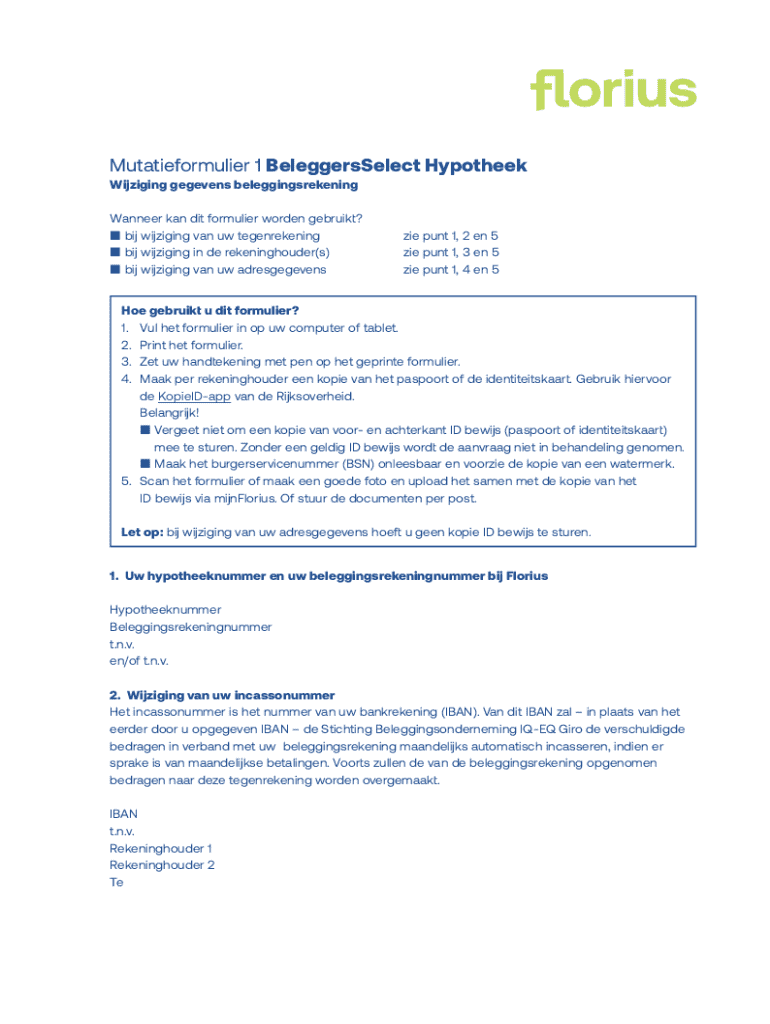 florius

Mutatieformulier 1 BeleggersSelect Hypotheek
Wijziging gegevens beleggingsrekening

Wanneer kan dit formulier worden gebruikt?
■ bij wijziging van uw tegenrekening zie punt 1, 2 en 5
■ bij wijziging in de rekeninghouder(s) zie punt 1, 3 en 5
■ bij wijziging van uw adresgegevens zie punt 1, 4 en 5

Hoe gebruikt u dit formulier?
1. Vul het formulier in op uw computer of tablet.
2. Print het formulier.
3. Zet uw handtekening met pen op het geprinte formulier.
4. Maak per rekeninghouder een kopie van het paspoort of de identiteitskaart. Gebruik hiervoor de KopieID-app van de Rijksoverheid.
Belangrijk!
■ Vergeet niet om een kopie van voor- en achterkant ID bewijs (paspoort of identiteitskaart) mee te sturen. Zonder een geldig ID bewijs wordt de aanvraag niet in behandeling genomen.
■ Maak het burgerservicenummer (BSN) onleesbaar en voorzie de kopie van een watermerk.
5. Scan het formulier of maak een goede foto en upload het samen met de kopie van het ID bewijs via mijnFlorius. Of stuur de documenten per post.

Let op: bij wijziging van uw adresgegevens hoeft u geen kopie ID bewijs te sturen.

1. Uw hypotheeknummer en uw beleggingsrekeningnummer bij Florius

Hypotheeknummer
Beleggingsrekeningnummer
t.n.v.
en/of t.n.v.

2. Wijziging van uw incassonummer
Het incassonummer is het nummer van uw bankrekening (IBAN). Van dit IBAN zal – in plaats van het eerder door u opgegeven IBAN – de Stichting Beleggingsonderneming IQ-EQ Giro de verschuldigde bedragen in verband met uw beleggingsrekening maandelijks automatisch incasseren, indien er sprake is van maandelijkse betalingen. Voorts zullen de van de beleggingsrekening opgenomen bedragen naar deze tegenrekening worden overgemaakt.

IBAN
t.n.v.
Rekeninghouder 1
Rekeninghouder 2
Te